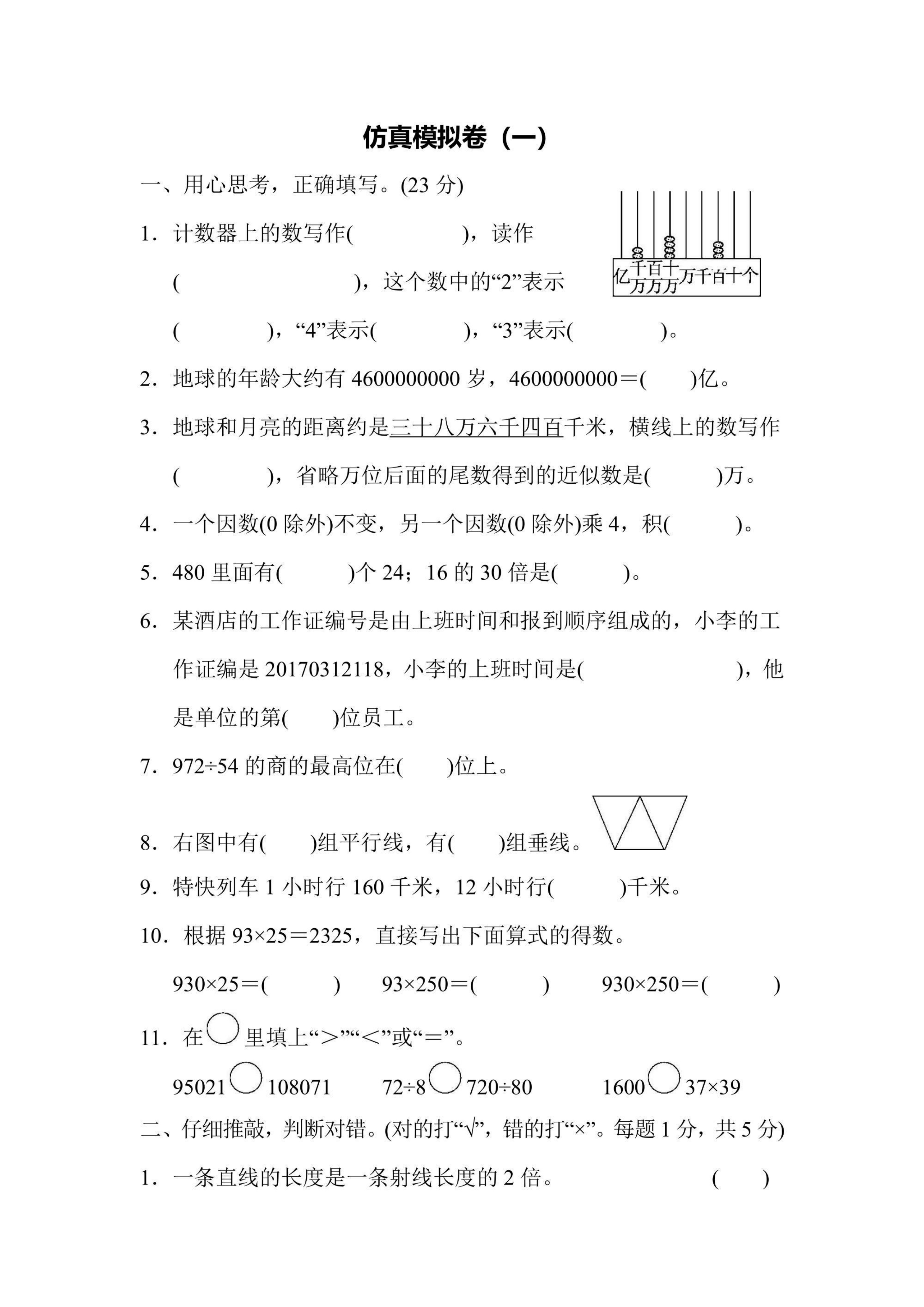 仿真模拟卷（一）

一、用心思考，正确填写。(23 分)

1．计数器上的数写作(　　　　)，读作(　　　　　　)，这个数中的“2”表示(　　　)，“4”表示(　　　)，“3”表示(　　　)。

亿 千万 百万 十万 万 千 百 十 个

2．地球的年龄大约有 4600000000 岁，4600000000＝(　　)亿。

3．地球和月亮的距离约是三十八万六千四百千米，横线上的数写作(　　　)，省略万位后面的尾数得到的近似数是(　　)万。

4．一个因数(0 除外)不变，另一个因数(0 除外)乘 4，积(　　)。

5．480 里面有(　　)个 24；16 的 30 倍是(　　)。

6．某酒店的工作证编号是由上班时间和报到顺序组成的，小李的工作证编是 20170312118，小李的上班时间是(　　　　　)，他是单位的第(　　)位员工。

7．972÷54 的商的最高位在(　　)位上。

8．右图中有(　　)组平行线，有(　　)组垂线。

9．特快列车 1 小时行 160 千米，12 小时行(　　)千米。

10．根据 93×25＝2325，直接写出下面算式的得数。

930×25＝(　　)　　93×250＝(　　)　　930×250＝(　　)

11．在○里填上“＞”“＜”或“＝”。

95021○108071　　72÷8○720÷80　　1600○37×39

二、仔细推敲，判断对错。(对的打“√”，错的打“×”。每题 1 分，共 5 分)

1．一条直线的长度是一条射线长度的 2 倍。　　(　　)